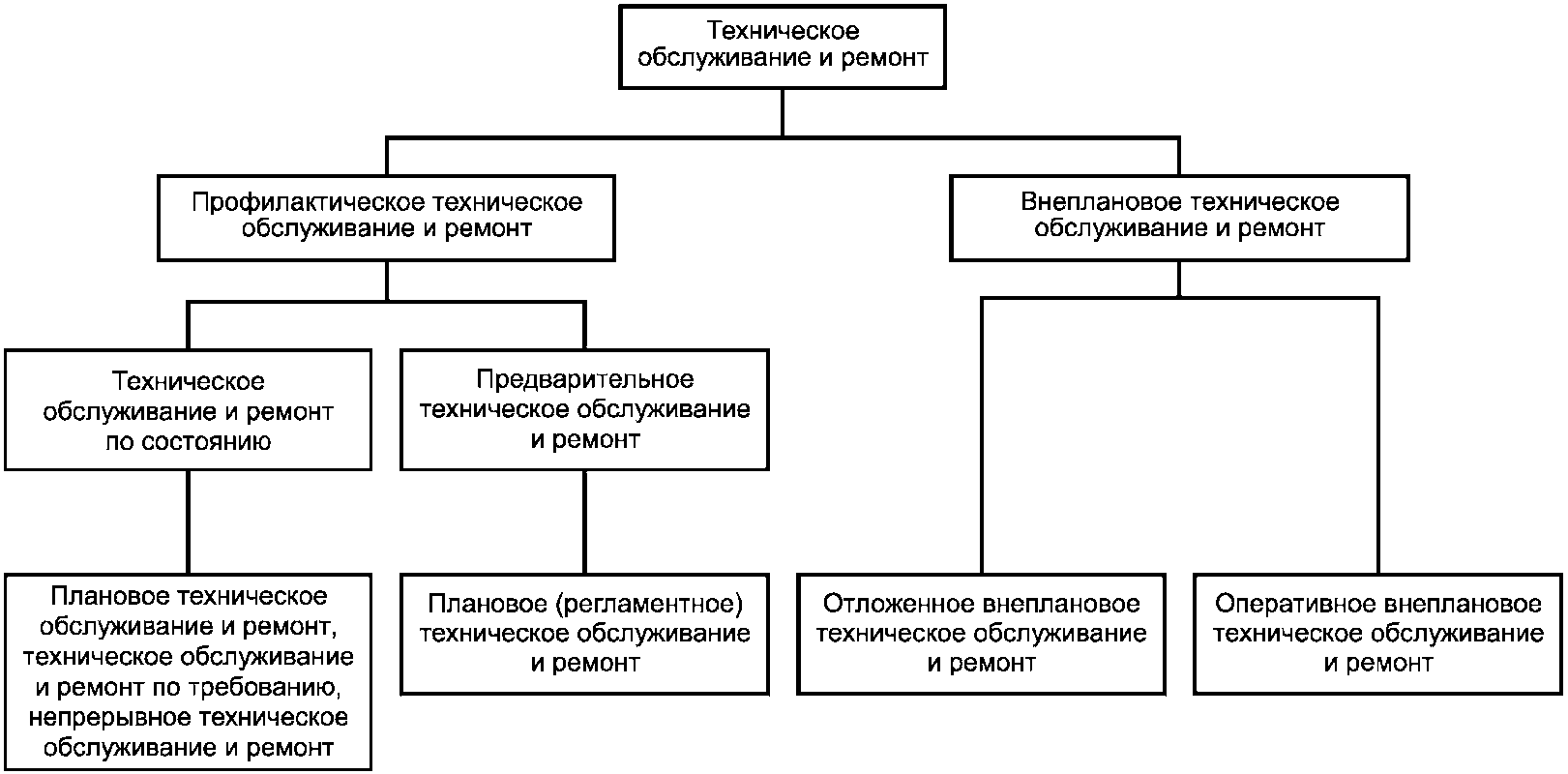 Техническое обслуживание и ремонт

Профилактическое техническое обслуживание и ремонт

Внеплановое техническое обслуживание и ремонт

Техническое обслуживание и ремонт по состоянию

Предварительное техническое обслуживание и ремонт

Плановое техническое обслуживание и ремонт, техническое обслуживание и ремонт по требованию, непрерывное техническое обслуживание и ремонт

Плановое (регламентное) техническое обслуживание и ремонт

Отложенное внеплановое техническое обслуживание и ремонт

Оперативное внеплановое техническое обслуживание и ремонт